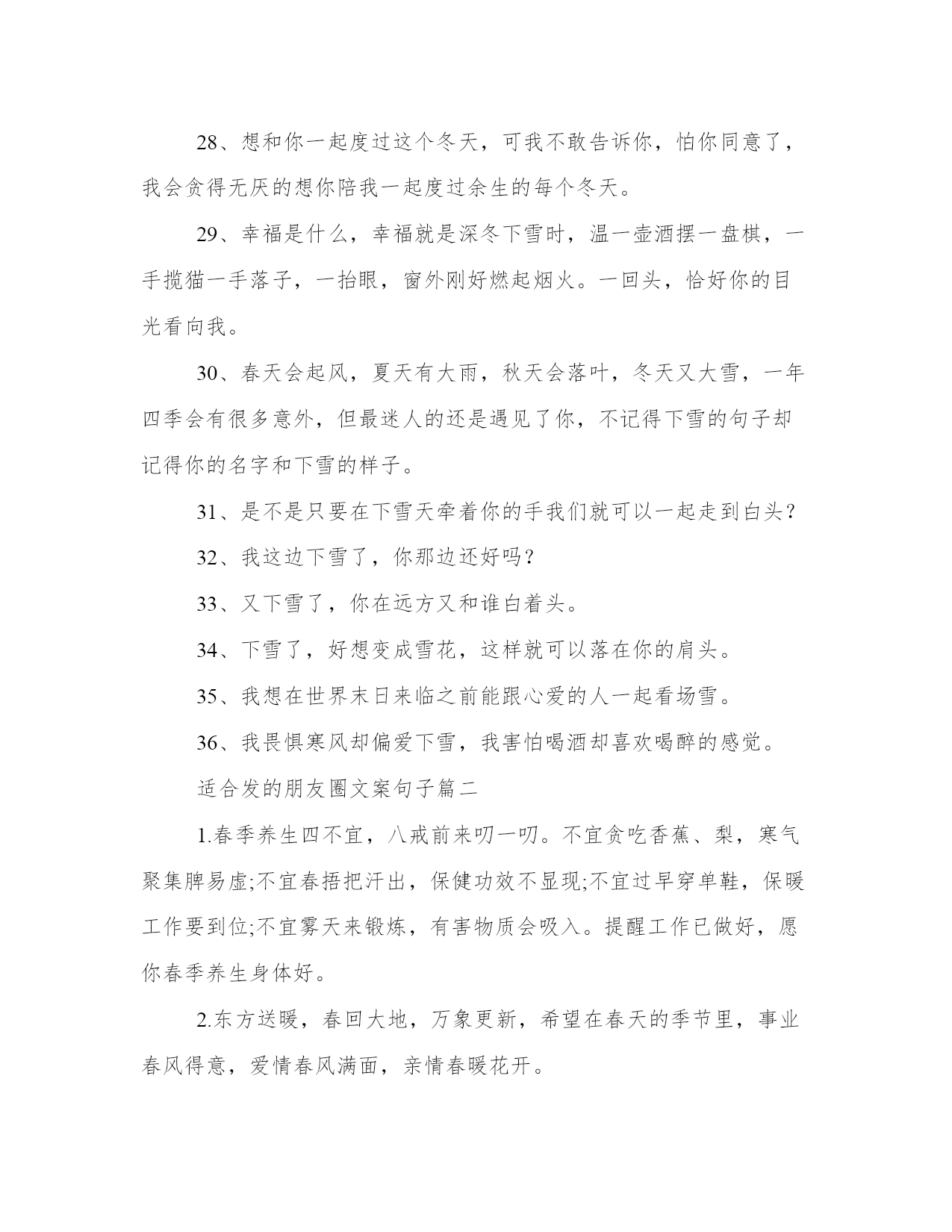 28、想和你一起度过这个冬天，可我不敢告诉你，怕你同意了，我会贪得无厌的想你陪我一起度过余生的每个冬天。

29、幸福是什么，幸福就是深冬下雪时，温一壶酒摆一盘棋，一手揽猫一手落子，一抬眼，窗外刚好燃起烟火。一回头，恰好你的目光看向我。

30、春天会起风，夏天有大雨，秋天会落叶，冬天又大雪，一年四季会有很多意外，但最迷人的还是遇见了你，不记得下雪的句子却记得你的名字和下雪的样子。

31、是不是只要在下雪天牵着你的手我们就可以一起走到白头？

32、我这边下雪了，你那边还好吗？

33、又下雪了，你在远方又和谁白着头。

34、下雪了，好想变成雪花，这样就可以落在你的肩头。

35、我想在世界末日来临之前能跟心爱的人一起看场雪。

36、我畏惧寒风却偏爱下雪，我害怕喝酒却喜欢喝醉的感觉。

适合发的朋友圈文案句子篇二

1.春季养生四不宜，八戒前来叨一叨。不宜贪吃香蕉、梨，寒气聚集脾易虚;不宜春捂把汗出，保健功效不显现;不宜过早穿单鞋，保暖工作要到位;不宜雾天来锻炼，有害物质会吸入。提醒工作已做好，愿你春季养生身体好。

2.东方送暖，春回大地，万象更新，希望在春天的季节里，事业春风得意，爱情春风满面，亲情春暖花开。